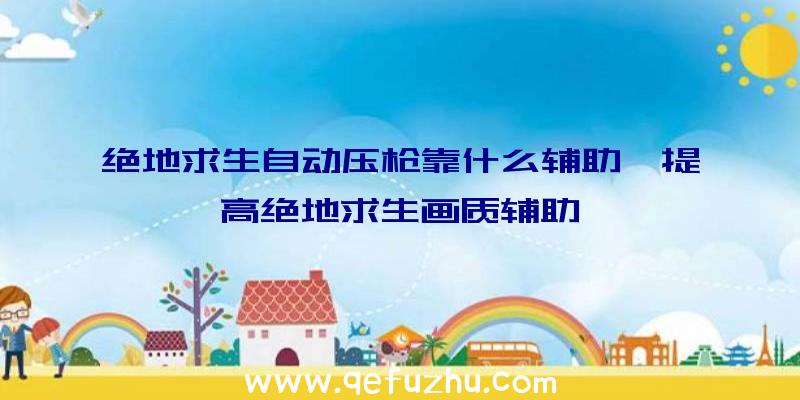 绝地求生自动压枪靠什么辅助、提高绝地求生画质辅助

www.qefuzhu.com